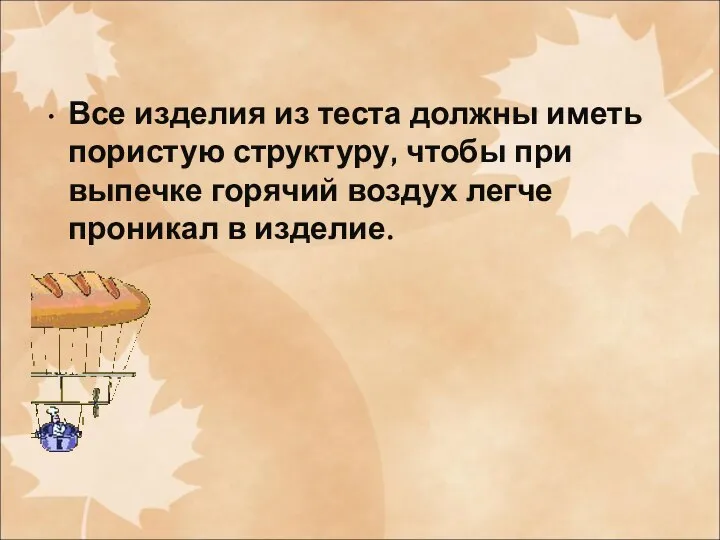 • Все изделия из теста должны иметь пористую структуру, чтобы при выпечке горячий воздух легче проникал в изделие.